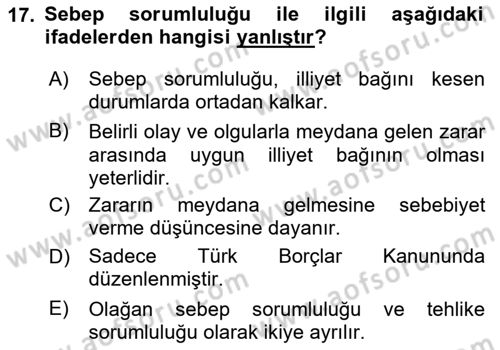 17. Sebep sorumluluğu ile ilgili aşağıdaki ifadelerden hangisi yanlıştır?

A) Sebep sorumluluğu, illiyet bağını kesen durumlarda ortadan kalkar.

B) Belirli olay ve olgularla meydana gelen zarar arasında uygun illiyet bağının olması yeterlidir.

C) Zararın meydana gelmesine sebebiyet verme düşüncesine dayanır.

D) Sadece Türk Borçlar Kanununda düzenlenmiştir.

E) Olağan sebep sorumluluğu ve tehlike sorumluluğu olarak ikiye ayrılır.

www.aofsoru.com